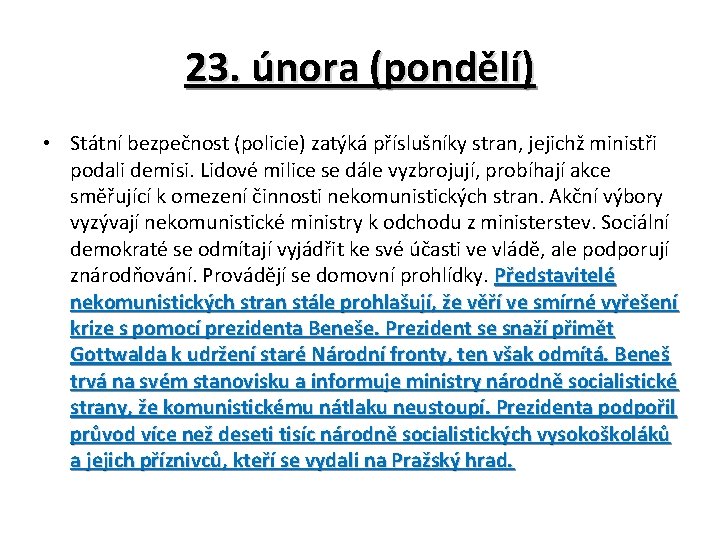 23. února (pondělí)

• Státní bezpečnost (policie) zatýká příslušníky stran, jejichž ministři podali demisi. Lidové milice se dále vyzbrojují, probíhají akce směřující k omezení činnosti nekomunistických stran. Akční výbory vyzývají nekomunistické ministry k odchodu z ministerstev. Sociální demokraté se odmítají vyjádřit ke své účasti ve vládě, ale podporují znárodňování. Provádějí se domovní prohlídky. Představitelé nekomunistických stran stále prohlašují, že věří ve smírné vyřešení krize s pomocí prezidenta Beneše. Prezident se snaží přimět Gottwalda k udržení staré Národní fronty, ten však odmítá. Beneš trvá na svém stanovisku a informuje ministry národně socialistické strany, že komunistickému nátlaku neustoupí. Prezidenta podpořil průvod více než deseti tisíc národně socialistických vysokoškoláků a jejich příznivců, kteří se vydali na Pražský hrad.